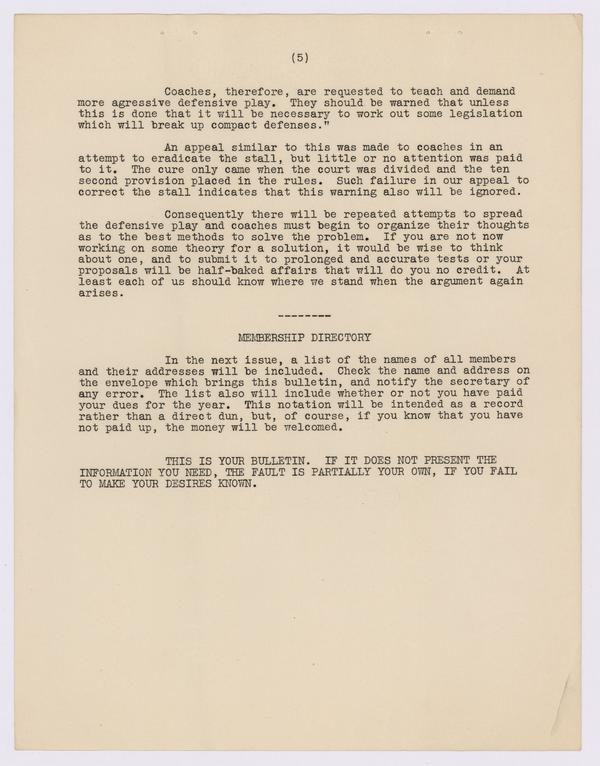 (5)

Coaches, therefore, are requested to teach and demand more agressive defensive play. They should be warned that unless this is done that it will be necessary to work out some legislation which will break up compact defenses."

An appeal similar to this was made to coaches in an attempt to eradicate the stall, but little or no attention was paid to it. The cure only came when the court was divided and the ten second provision placed in the rules. Such failure in our appeal to correct the stall indicates that this warning also will be ignored.

Consequently there will be repeated attempts to spread the defensive play and coaches must begin to organize their thoughts as to the best methods to solve the problem. If you are not now working on some theory for a solution, it would be wise to think about one, and to submit it to prolonged and accurate tests or your proposals will be half-baked affairs that will do you no credit. At least each of us should know where we stand when the argument again arises.

--------

MEMBERSHIP DIRECTORY

In the next issue, a list of the names of all members and their addresses will be included. Check the name and address on the envelope which brings this bulletin, and notify the secretary of any error. The list also will include whether or not you have paid your dues for the year. This notation will be intended as a record rather than a direct dun, but, of course, if you know that you have not paid up, the money will be welcomed.

THIS IS YOUR BULLETIN. IF IT DOES NOT PRESENT THE INFORMATION YOU NEED, THE FAULT IS PARTIALLY YOUR OWN, IF YOU FAIL TO MAKE YOUR DESIRES KNOWN.